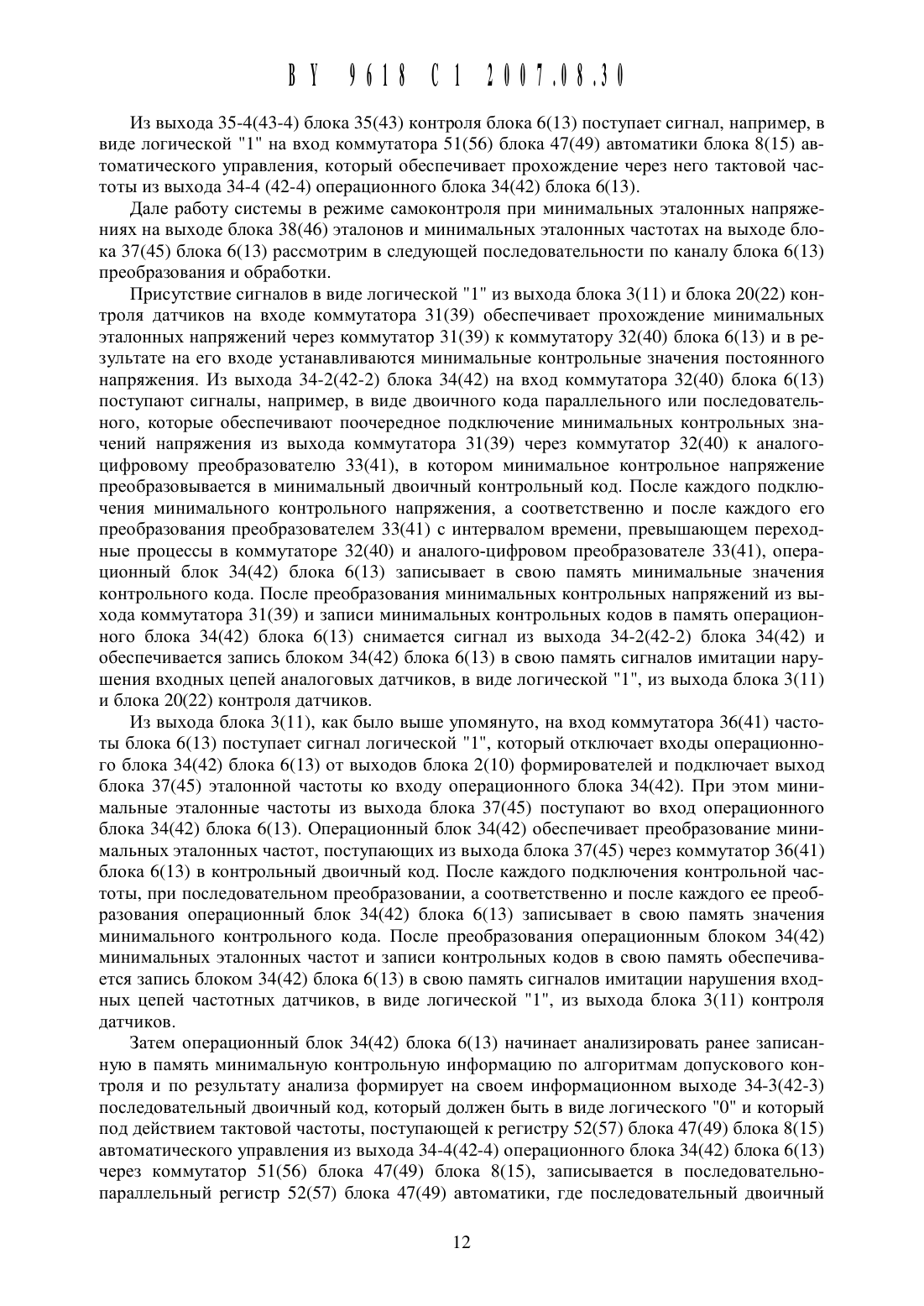 BY 9618 C1 2007.08.30

Из выхода 35-4(43-4) блока 35(43) контроля блока 6(13) поступает сигнал, например, в виде логической "1" на вход коммутатора 51(56) блока 47(49) автоматики блока 8(15) автоматического управления, который обеспечивает прохождение через него тактовой частоты из выхода 34-4 (42-4) операционного блока 34(42) блока 6(13).

Дале работу системы в режиме самоконтроля при минимальных эталонных напряжениях на выходе блока 38(46) эталонов и минимальных эталонных частотах на выходе блока 37(45) блока 6(13) рассмотрим в следующей последовательности по каналу блока 6(13) преобразования и обработки.

Присутствие сигналов в виде логической "1" из выхода блока 3(11) и блока 20(22) контроля датчиков на входе коммутатора 31(39) обеспечивает прохождение минимальных эталонных напряжений через коммутатор 31(39) к коммутатору 32(40) блока 6(13) и в результате на его входе устанавливаются минимальные контрольные значения постоянного напряжения. Из выхода 34-2(42-2) блока 34(42) на вход коммутатора 32(40) блока 6(13) поступают сигналы, например, в виде двоичного кода параллельного или последовательного, которые обеспечивают поочередное подключение минимальных контрольных значений напряжения из выхода коммутатора 31(39) через коммутатор 32(40) к аналого-цифровому преобразователю 33(41), в котором минимальное контрольное напряжение преобразовывается в минимальный двоичный контрольный код. После каждого подключения минимального контрольного напряжения, а соответственно и после каждого его преобразования преобразователем 33(41) с интервалом времени, превышающем переходные процессы в коммутаторе 32(40) и аналого-цифровом преобразователе 33(41), операционный блок 34(42) блока 6(13) записывает в свою память минимальные значения контрольного кода. После преобразования минимальных контрольных напряжений из выхода коммутатора 31(39) и записи минимальных контрольных кодов в память операционного блока 34(42) блока 6(13) снимается сигнал из выхода 34-2(42-2) блока 34(42) и обеспечивается запись блоком 34(42) блока 6(13) в свою память сигналов имитации нарушения входных цепей аналоговых датчиков, в виде логической "1", из выхода блока 3(11) и блока 20(22) контроля датчиков.

Из выхода блока 3(11), как было выше упомянуто, на вход коммутатора 36(41) частоты блока 6(13) поступает сигнал логической "1", который отключает входы операционного блока 34(42) блока 6(13) от выходов блока 2(10) формирователей и подключает выход блока 37(45) эталонной частоты ко входу операционного блока 34(42). При этом минимальные эталонные частоты из выхода блока 37(45) поступают во вход операционного блока 34(42) блока 6(13). Операционный блок 34(42) обеспечивает преобразование минимальных эталонных частот, поступающих из выхода блока 37(45) через коммутатор 36(41) блока 6(13) в контрольный двоичный код. После каждого подключения контрольной частоты, при последовательном преобразовании, а соответственно и после каждого ее преобразования операционный блок 34(42) блока 6(13) записывает в свою память значения минимального контрольного кода. После преобразования операционным блоком 34(42) минимальных эталонных частот и записи контрольных кодов в свою память обеспечивается запись блоком 34(42) блока 6(13) в свою память сигналов имитации нарушения входных цепей частотных датчиков, в виде логической "1", из выхода блока 3(11) контроля датчиков.

Затем операционный блок 34(42) блока 6(13) начинает анализировать ранее записанную в память минимальную контрольную информацию по алгоритмам допускового контроля и по результату анализа формирует на своем информационном выходе 34-3(42-3) последовательный двоичный код, который должен быть в виде логического "0" и который под действием тактовой частоты, поступающей к регистру 52(57) блока 47(49) блока 8(15) автоматического управления из выхода 34-4(42-4) операционного блока 34(42) блока 6(13) через коммутатор 51(56) блока 47(49) блока 8(15), записывается в последовательно-параллельный регистр 52(57) блока 47(49) автоматики, где последовательный двоичный

12